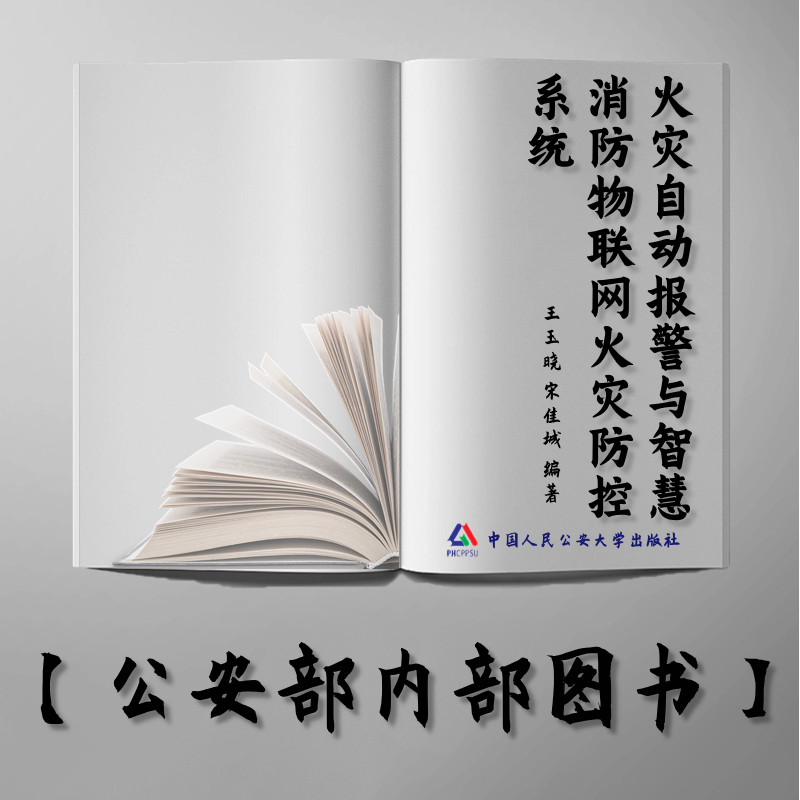 火灾自动报警与智慧消防物联网火灾防控系统

王玉晓 宋佳城 编著

PHCPPSU 中国人民公安大学出版社

【公安部内部图书】